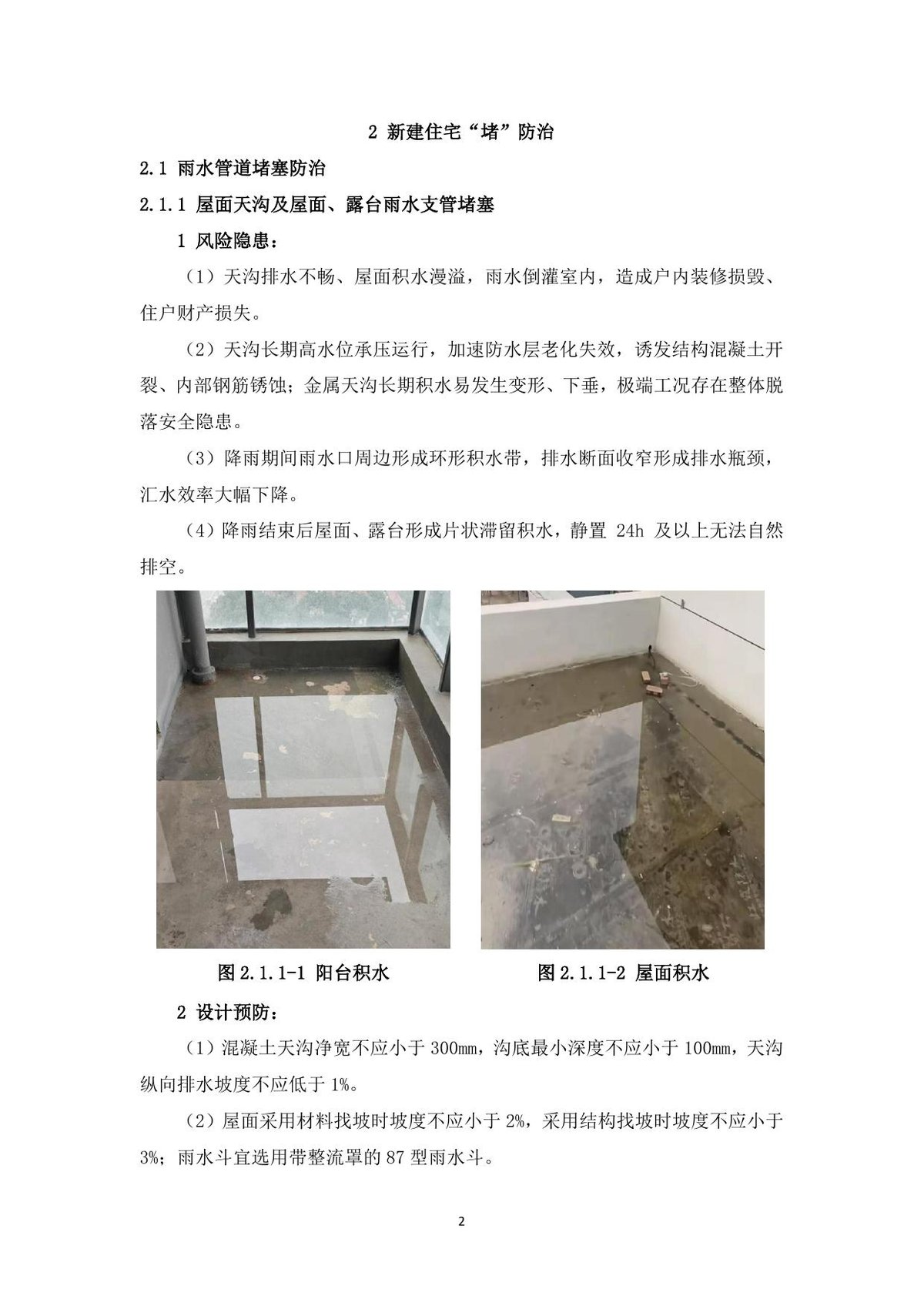 2 新建住宅“堵”防治

2.1 雨水管道堵塞防治

2.1.1 屋面天沟及屋面、露台雨水支管堵塞

1 风险隐患：

（1）天沟排水不畅、屋面积水漫溢，雨水倒灌室内，造成户内装修损毁、住户财产损失。

（2）天沟长期高水位承压运行，加速防水层老化失效，诱发结构混凝土开裂、内部钢筋锈蚀；金属天沟长期积水易发生变形、下垂，极端工况存在整体脱落安全隐患。

（3）降雨期间雨水口周边形成环形积水带，排水断面收窄形成排水瓶颈，汇水效率大幅下降。

（4）降雨结束后屋面、露台形成片状滞留积水，静置 24h 及以上无法自然排空。

图 2.1.1-1 阳台积水

图 2.1.1-2 屋面积水

2 设计预防：

（1）混凝土天沟净宽不应小于 300mm，沟底最小深度不应小于 100mm，天沟纵向排水坡度不应低于 1%。

（2）屋面采用材料找坡时坡度不应小于 2%，采用结构找坡时坡度不应小于 3%；雨水斗宜选用带整流罩的 87 型雨水斗。

2